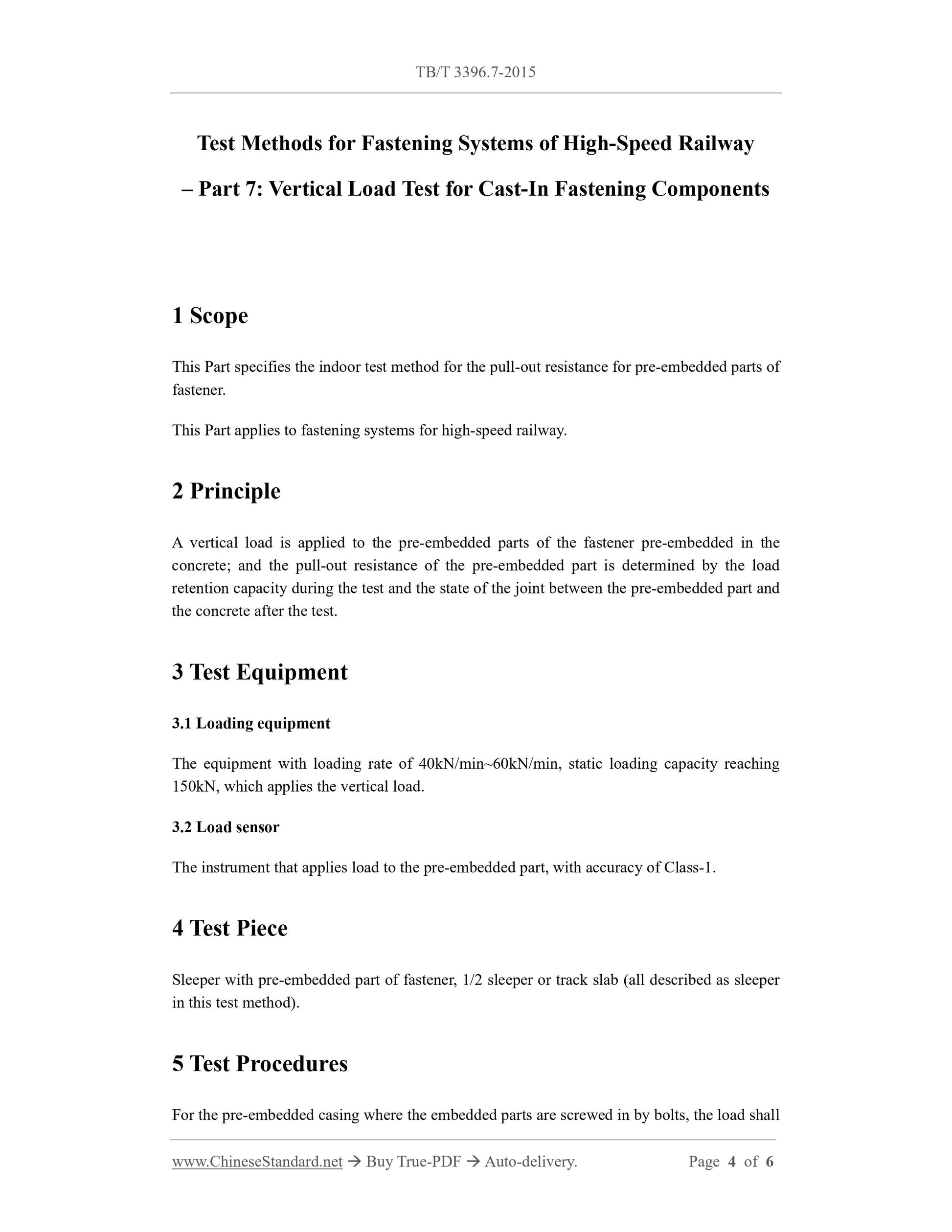 TB/T 3396.7-2015

Test Methods for Fastening Systems of High-Speed Railway

– Part 7: Vertical Load Test for Cast-In Fastening Components

1 Scope

This Part specifies the indoor test method for the pull-out resistance for pre-embedded parts of fastener.

This Part applies to fastening systems for high-speed railway.

2 Principle

A vertical load is applied to the pre-embedded parts of the fastener pre-embedded in the concrete; and the pull-out resistance of the pre-embedded part is determined by the load retention capacity during the test and the state of the joint between the pre-embedded part and the concrete after the test.

3 Test Equipment

3.1 Loading equipment

The equipment with loading rate of 40kN/min~60kN/min, static loading capacity reaching 150kN, which applies the vertical load.

3.2 Load sensor

The instrument that applies load to the pre-embedded part, with accuracy of Class-1.

4 Test Piece

Sleeper with pre-embedded part of fastener, 1/2 sleeper or track slab (all described as sleeper in this test method).

5 Test Procedures

For the pre-embedded casing where the embedded parts are screwed in by bolts, the load shall

www.ChineseStandard.net → Buy True-PDF → Auto-delivery. Page 4 of 6